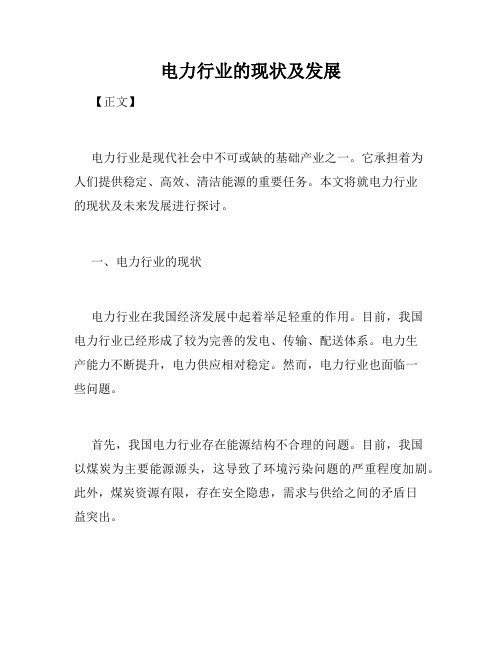 电力行业的现状及发展

【正文】

电力行业是现代社会中不可或缺的基础产业之一。它承担着为人们提供稳定、高效、清洁能源的重要任务。本文将就电力行业的现状及未来发展进行探讨。

一、电力行业的现状

电力行业在我国经济发展中起着举足轻重的作用。目前，我国电力行业已经形成了较为完善的发电、传输、配送体系。电力生产能力不断提升，电力供应相对稳定。然而，电力行业也面临一些问题。

首先，我国电力行业存在能源结构不合理的问题。目前，我国以煤炭为主要能源源头，这导致了环境污染问题的严重程度加剧。此外，煤炭资源有限，存在安全隐患，需求与供给之间的矛盾日益突出。